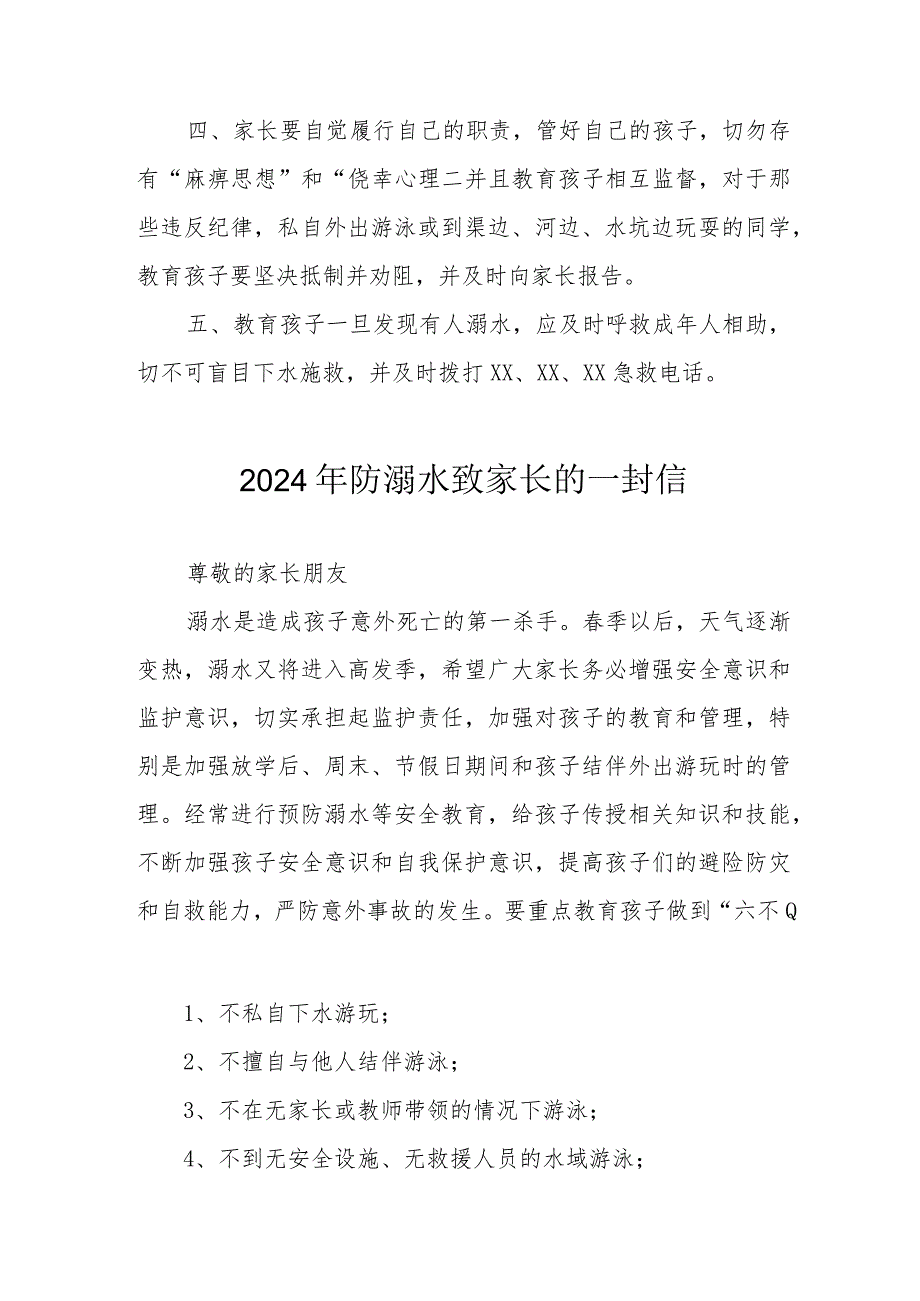 四、家长要自觉履行自己的职责，管好自己的孩子，切勿存有“麻痹思想”和“侥幸心理二并且教育孩子相互监督，对于那些违反纪律，私自外出游泳或到渠边、河边、水坑边玩耍的同学，教育孩子要坚决抵制并劝阻，并及时向家长报告。

五、教育孩子一旦发现有人溺水，应及时呼救成年人相助，切不可盲目下水施救，并及时拨打XX、XX、XX急救电话。

2024年防溺水致家长的一封信

尊敬的家长朋友

溺水是造成孩子意外死亡的第一杀手。春季以后，天气逐渐变热，溺水又将进入高发季，希望广大家长务必增强安全意识和监护意识，切实承担起监护责任，加强对孩子的教育和管理，特别是加强放学后、周末、节假日期间和孩子结伴外出游玩时的管理。经常进行预防溺水等安全教育，给孩子传授相关知识和技能，不断加强孩子安全意识和自我保护意识，提高孩子们的避险防灾和自救能力，严防意外事故的发生。要重点教育孩子做到“六不Q

1、不私自下水游玩；

2、不擅自与他人结伴游泳；

3、不在无家长或教师带领的情况下游泳；

4、不到无安全设施、无救援人员的水域游泳；